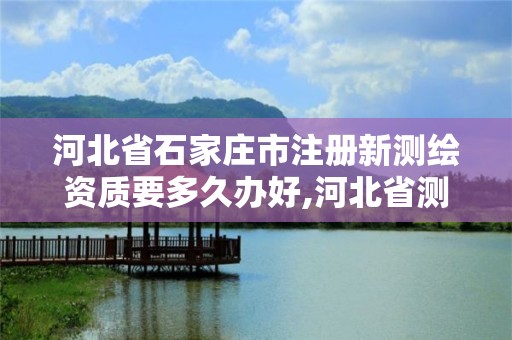 河北省石家庄市注册新测绘资质要多久办好,河北省测